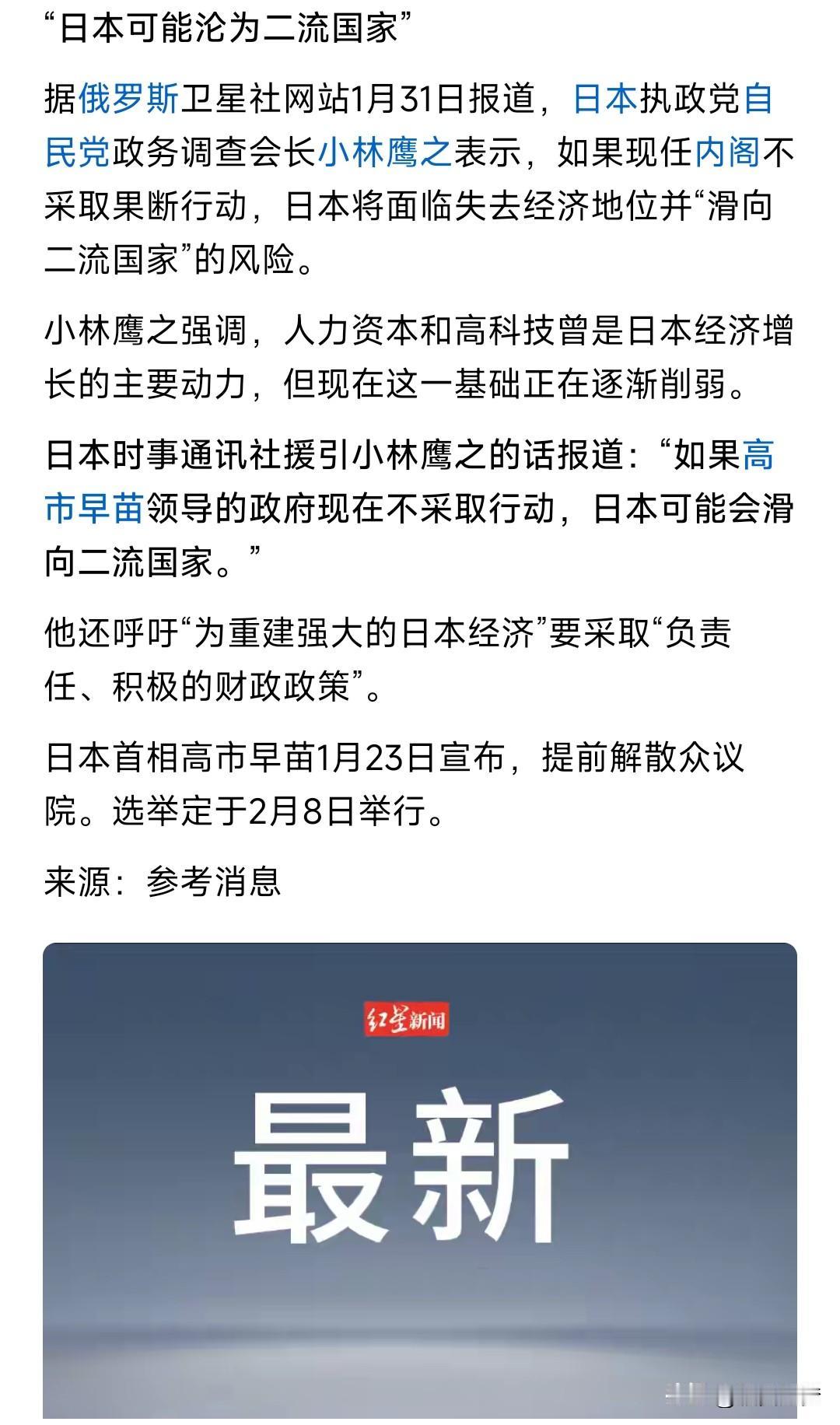 “日本可能沦为二流国家”

据俄罗斯卫星社网站1月31日报道，日本执政党自民党政务调查会长小林鹰之表示，如果现任内阁不采取果断行动，日本将面临失去经济地位并“滑向二流国家”的风险。

小林鹰之强调，人力资本和高科技曾是日本经济增长的主要动力，但现在这一基础正在逐渐削弱。

日本时事通讯社援引小林鹰之的话报道：“如果高市早苗领导的政府现在不采取行动，日本可能会滑向二流国家。”

他还呼吁“为重建强大的日本经济”要采取“负责任、积极的财政政策”。

日本首相高市早苗1月23日宣布，提前解散众议院。选举定于2月8日举行。

来源：参考消息

红星新闻

最新